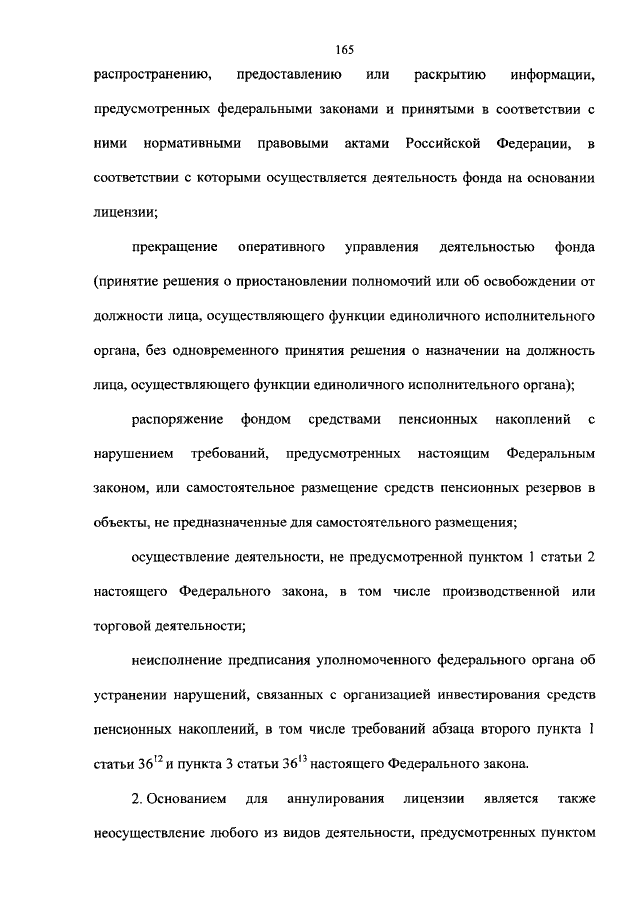 165

распространению, предоставлению или раскрытию информации, предусмотренных федеральными законами и принятыми в соответствии с ними нормативными правовыми актами Российской Федерации, в соответствии с которыми осуществляется деятельность фонда на основании лицензии;

прекращение оперативного управления деятельностью фонда (принятие решения о приостановлении полномочий или об освобождении от должности лица, осуществляющего функции единоличного исполнительного органа, без одновременного принятия решения о назначении на должность лица, осуществляющего функции единоличного исполнительного органа);

распоряжение фондом средствами пенсионных накоплений с нарушением требований, предусмотренных настоящим Федеральным законом, или самостоятельное размещение средств пенсионных резервов в объекты, не предназначенные для самостоятельного размещения;

осуществление деятельности, не предусмотренной пунктом 1 статьи 2 настоящего Федерального закона, в том числе производственной или торговой деятельности;

неисполнение предписания уполномоченного федерального органа об устранении нарушений, связанных с организацией инвестирования средств пенсионных накоплений, в том числе требований абзаца второго пункта 1 статьи $36^{12}$ и пункта 3 статьи $36^{13}$ настоящего Федерального закона.

2. Основанием для аннулирования лицензии является также неосуществление любого из видов деятельности, предусмотренных пунктом